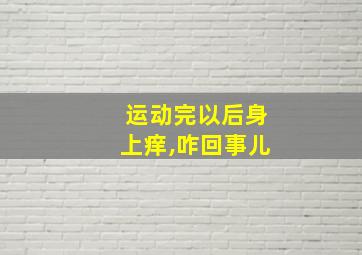 运动完以后身上痒,咋回事儿